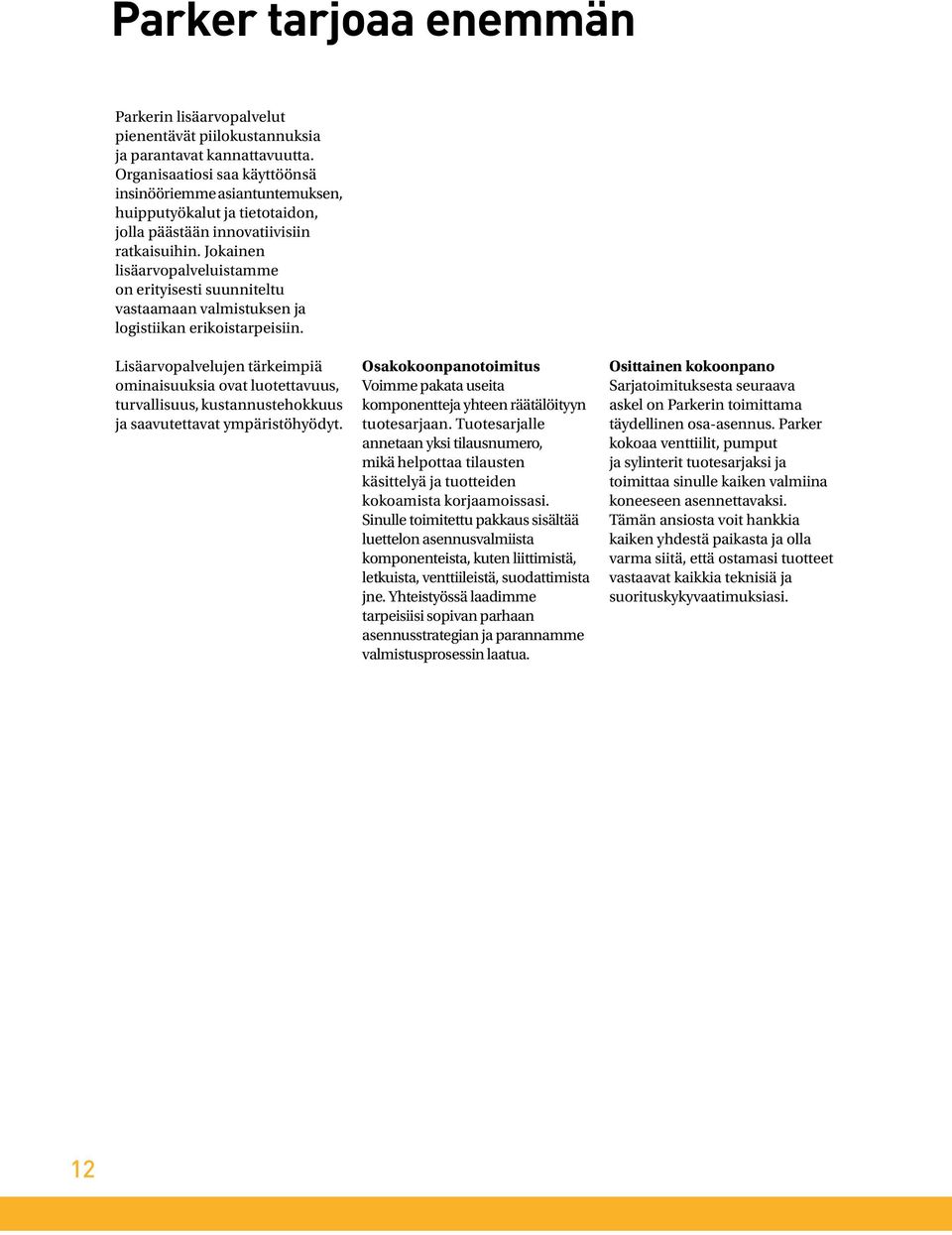 Parker tarjoaa enemmän

Parkerin lisäarvopalvelut pienentävät piilokustannuksia ja parantavat kannattavuutta. Organisaatiosi saa käyttöönsä insinööriemme asiantuntemuksen, huipputyökalut ja tietotaidon, jolla päästään innovatiivisiin ratkaisuihin. Jokainen lisäarvopalveluistamme on erityisesti suunniteltu vastaamaan valmistuksen ja logistiikan erikoistarpeisiin.

Lisäarvopalvelujen tärkeimpiä ominaisuuksia ovat luotettavuus, turvallisuus, kustannustehokkuus ja saavutettavat ympäristöhyödyt.

Osakokoonpanotoimitus
Voimme pakata useita komponentteja yhteen räätälöityyn tuotesarjaan. Tuotesarjalle annetaan yksi tilausnumero, mikä helpottaa tilausten käsittelyä ja tuotteiden kokoamista korjaamoissasi. Sinulle toimitettu pakkaus sisältää luettelon asennusvalmiista komponenteista, kuten liittimistä, letkuista, venttiileistä, suodattimista jne. Yhteistyössä laadimme tarpeisiisi sopivan parhaan asennusstrategian ja parannamme valmistusprosessin laatua.

Osittainen kokoonpano
Sarjatoimituksesta seuraava askel on Parkerin toimittama täydellinen osa-asennus. Parker kokoaa venttiilit, pumput ja sylinterit tuotesarjaksi ja toimittaa sinulle kaiken valmiina koneeseen asennettavaksi. Tämän ansiosta voit hankkia kaiken yhdestä paikasta ja olla varma siitä, että ostamasi tuotteet vastaavat kaikkia teknisiä ja suorituskykyvaatimuksiasi.

12